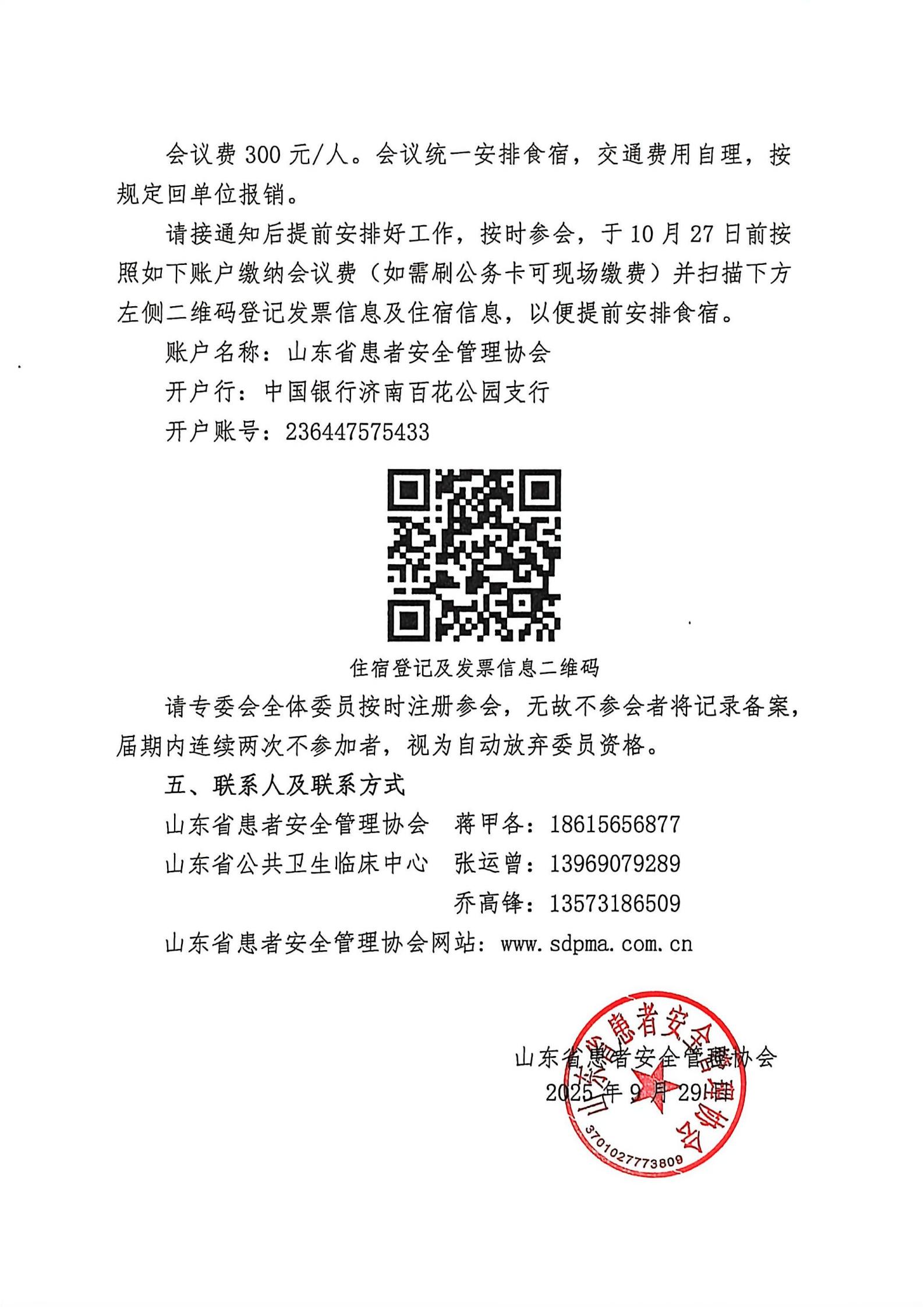 会议费 300 元/人。会议统一安排食宿，交通费用自理，按规定回单位报销。

请接通知后提前安排好工作，按时参会，于 10 月 27 日前按照如下账户缴纳会议费（如需刷公务卡可现场缴费）并扫描下方左侧二维码登记发票信息及住宿信息，以便提前安排食宿。

账户名称：山东省患者安全管理协会

开户行：中国银行济南百花公园支行

开户账号：236447575433

住宿登记及发票信息二维码

请专委会全体委员按时注册参会，无故不参会者将记录备案，届期内连续两次不参加者，视为自动放弃委员资格。

五、联系人及联系方式

山东省患者安全管理协会　蒋甲各：18615656877

山东省公共卫生临床中心　张运曾：13969079289

乔高锋：13573186509

山东省患者安全管理协会网站：www.sdpma.com.cn

山东省患者安全管理协会

2025 年 9 月 29 日

山东省患者安全管理协会

3701027773809